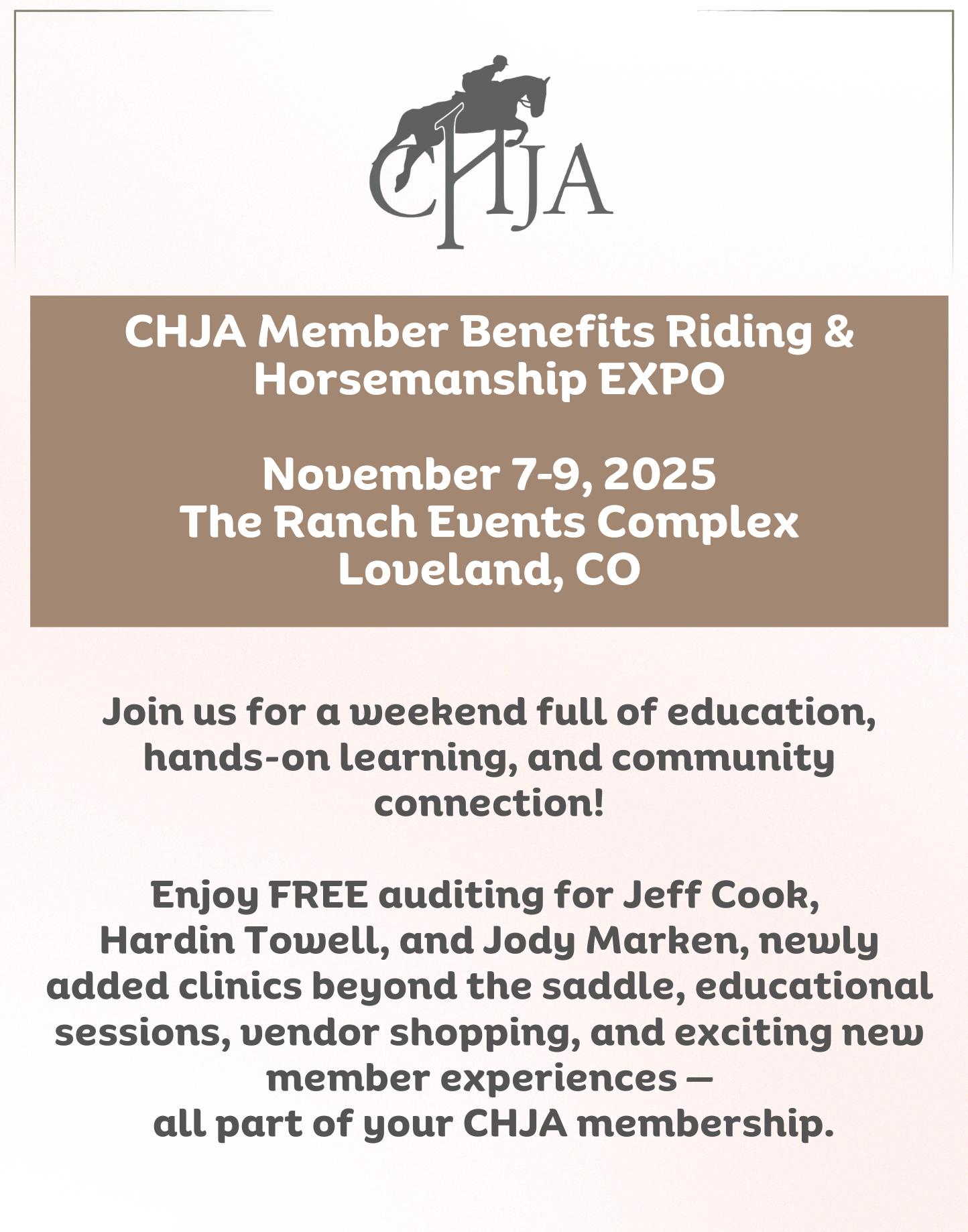 CHJA

CHJA Member Benefits Riding & Horsemanship EXPO

November 7-9, 2025
The Ranch Events Complex
Loveland, CO

Join us for a weekend full of education, hands-on learning, and community connection!

Enjoy FREE auditing for Jeff Cook, Hardin Towell, and Jody Marken, newly added clinics beyond the saddle, educational sessions, vendor shopping, and exciting new member experiences — all part of your CHJA membership.